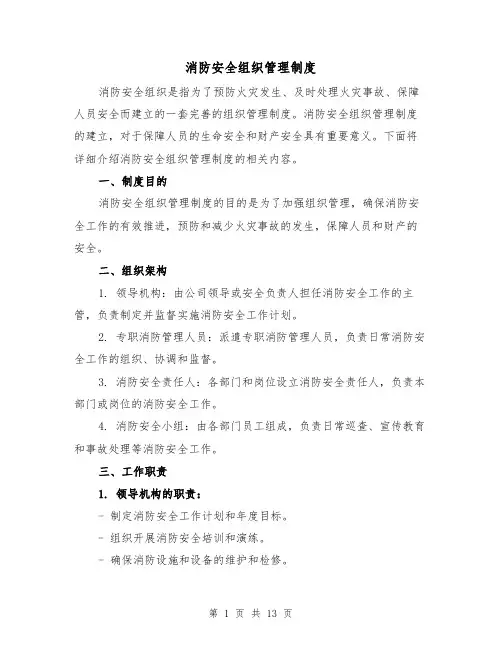 消防安全组织管理制度

消防安全组织是指为了预防火灾发生、及时处理火灾事故、保障人员安全而建立的一套完善的组织管理制度。消防安全组织管理制度的建立，对于保障人员的生命安全和财产安全具有重要意义。下面将详细介绍消防安全组织管理制度的相关内容。

一、制度目的

消防安全组织管理制度的目的是为了加强组织管理，确保消防安全工作的有效推进，预防和减少火灾事故的发生，保障人员和财产的安全。

二、组织架构

1. 领导机构：由公司领导或安全负责人担任消防安全工作的主管，负责制定并监督实施消防安全工作计划。

2. 专职消防管理人员：派遣专职消防管理人员，负责日常消防安全工作的组织、协调和监督。

3. 消防安全责任人：各部门和岗位设立消防安全责任人，负责本部门或岗位的消防安全工作。

4. 消防安全小组：由各部门员工组成，负责日常巡查、宣传教育和事故处理等消防安全工作。

三、工作职责

1. 领导机构的职责：

- 制定消防安全工作计划和年度目标。

- 组织开展消防安全培训和演练。

- 确保消防设施和设备的维护和检修。

第 1 页 共 13 页